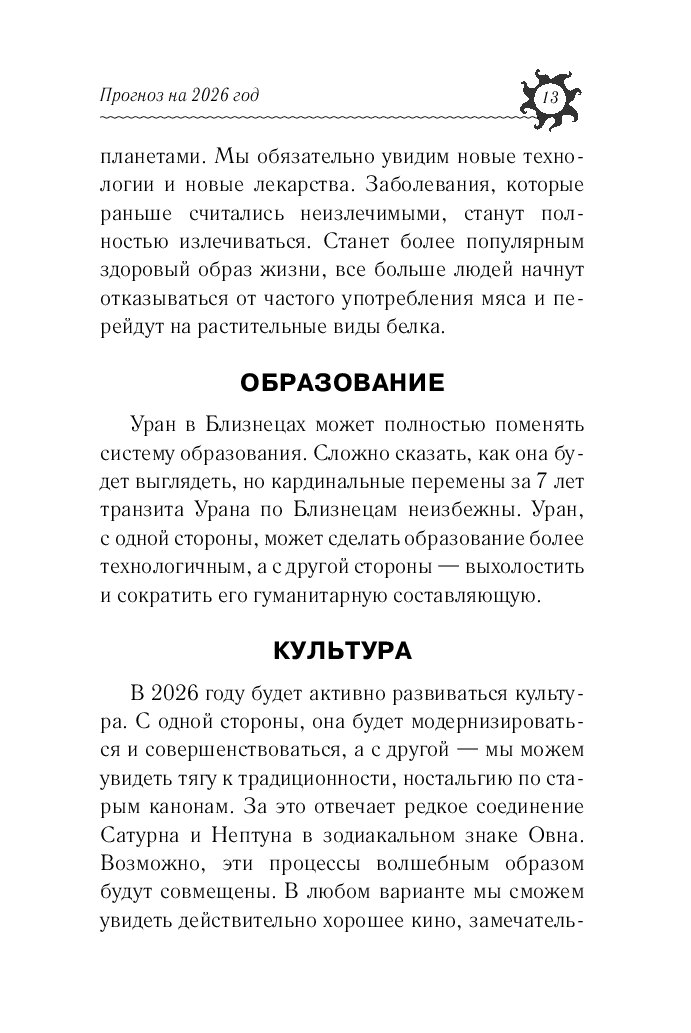 Прогноз на 2026 год

13

планетами. Мы обязательно увидим новые технологии и новые лекарства. Заболевания, которые раньше считались неизлечимыми, станут полностью излечиваться. Станет более популярным здоровый образ жизни, все больше людей начнут отказываться от частого употребления мяса и перейдут на растительные виды белка.

ОБРАЗОВАНИЕ

Уран в Близнецах может полностью поменять систему образования. Сложно сказать, как она будет выглядеть, но кардинальные перемены за 7 лет транзита Урана по Близнецам неизбежны. Уран, с одной стороны, может сделать образование более технологичным, а с другой стороны — выхолостить и сократить его гуманитарную составляющую.

КУЛЬТУРА

В 2026 году будет активно развиваться культура. С одной стороны, она будет модернизироваться и совершенствоваться, а с другой — мы можем увидеть тягу к традиционности, ностальгию по старым канонам. За это отвечает редкое соединение Сатурна и Нептуна в зодиакальном знаке Овна. Возможно, эти процессы волшебным образом будут совмещены. В любом варианте мы сможем увидеть действительно хорошее кино, замечатель-